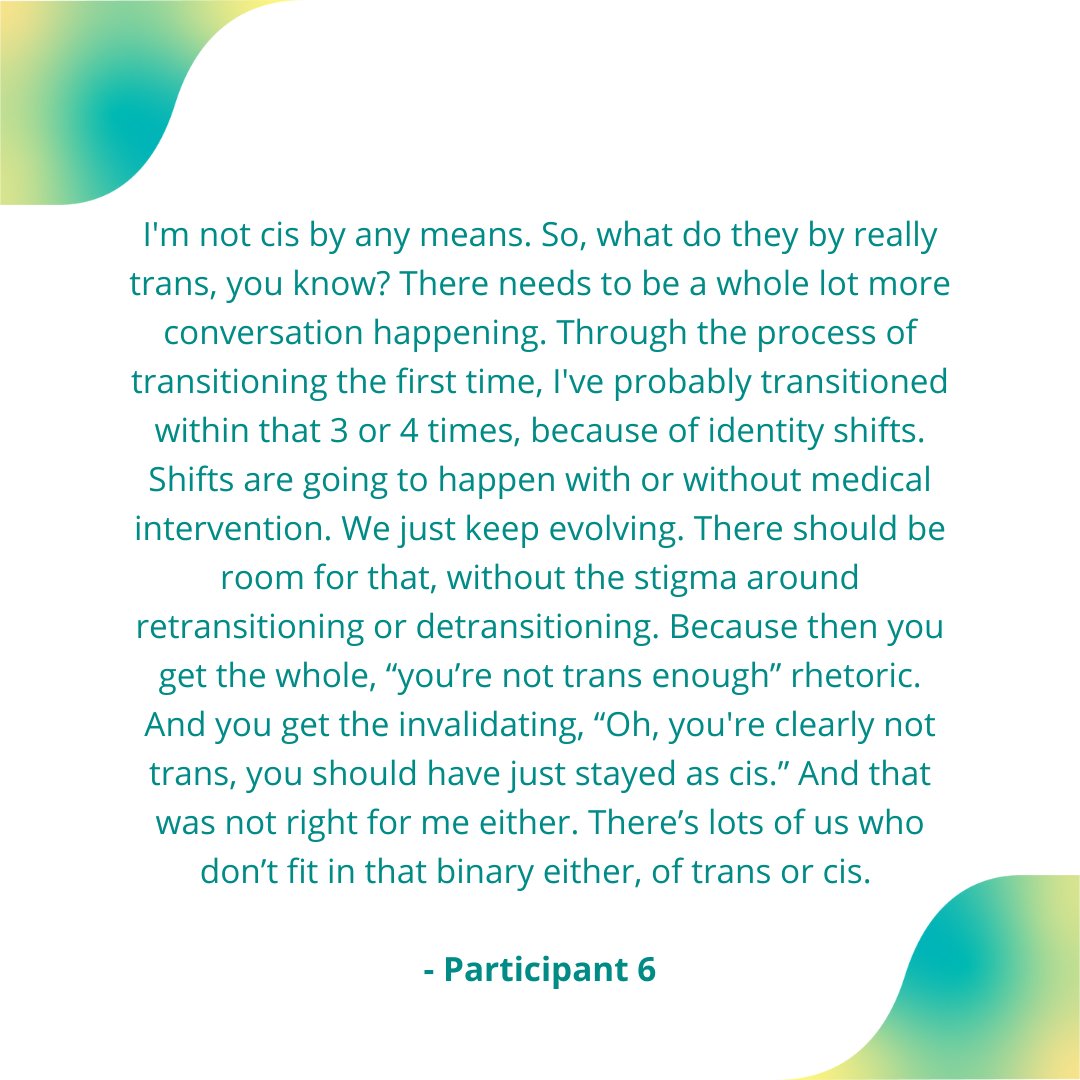 I'm not cis by any means. So, what do they by really trans, you know? There needs to be a whole lot more conversation happening. Through the process of transitioning the first time, I've probably transitioned within that 3 or 4 times, because of identity shifts. Shifts are going to happen with or without medical intervention. We just keep evolving. There should be room for that, without the stigma around retransitioning or detransitioning. Because then you get the whole, “you’re not trans enough” rhetoric. And you get the invalidating, “Oh, you're clearly not trans, you should have just stayed as cis.” And that was not right for me either. There’s lots of us who don’t fit in that binary either, of trans or cis.

- Participant 6